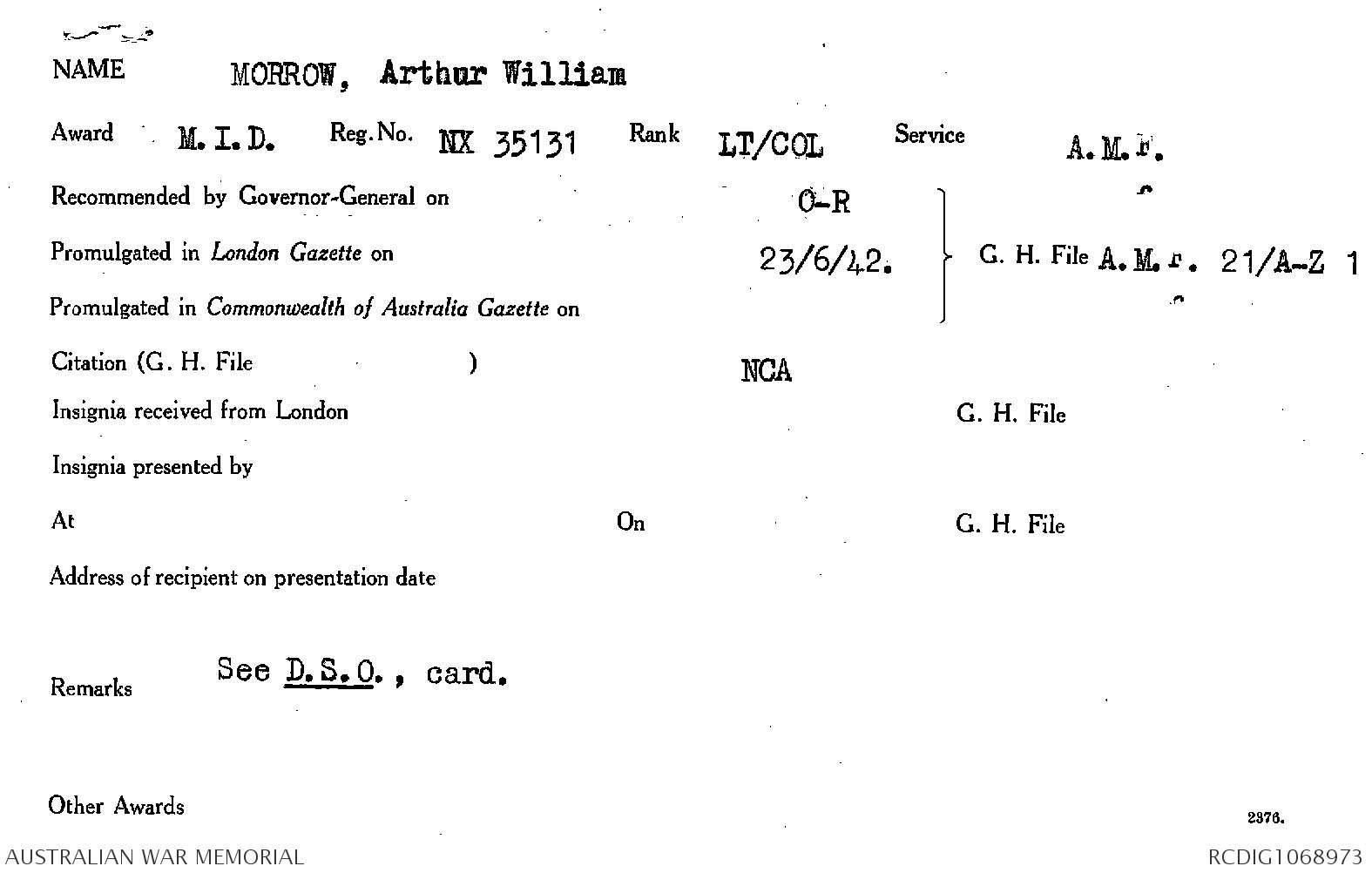 NAME MORROW, Arthur William

Award M.I.D. Reg. No. NX 35131 Rank LT/COL Service A.M.F.

Recommended by Governor-General on O-R

Promulgated in London Gazette on 23/6/42. G. H. File A.M.F. 21/A-Z 1

Promulgated in Commonwealth of Australia Gazette on

Citation (G. H. File ) NCA

Insignia received from London G. H. File

Insignia presented by

At On G. H. File

Address of recipient on presentation date

Remarks See D.S.O., card.

Other Awards

2376.

AUSTRALIAN WAR MEMORIAL RCDIG1068973